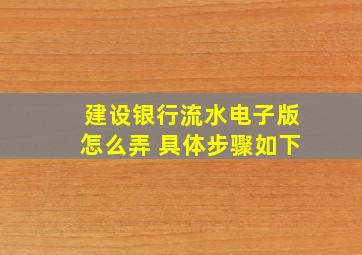 建设银行流水电子版怎么弄 具体步骤如下